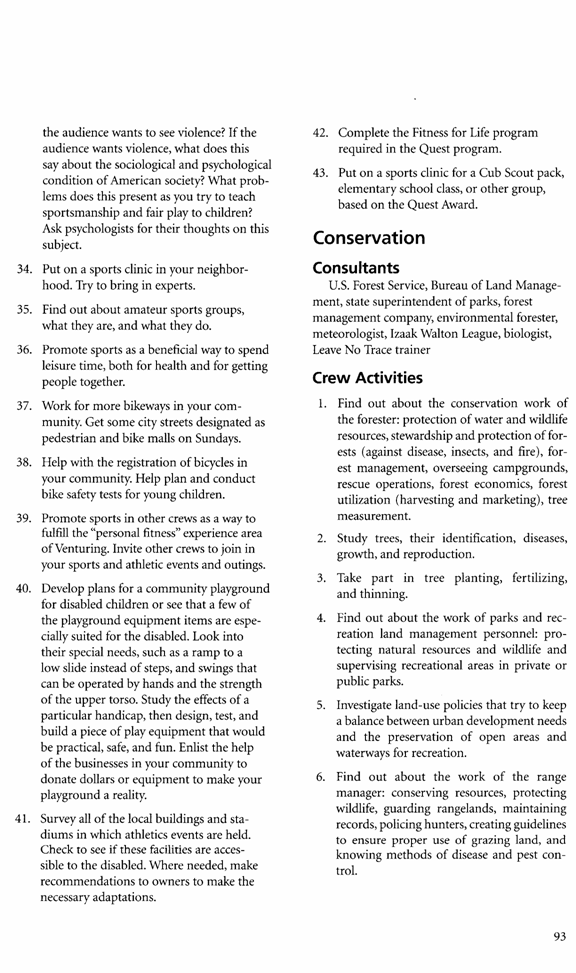 the audience wants to see violence? If the audience wants violence, what does this say about the sociological and psychological condition of American society? What problems does this present as you try to teach sportsmanship and fair play to children? Ask psychologists for their thoughts on this subject.

34. Put on a sports clinic in your neighborhood. Try to bring in experts.

35. Find out about amateur sports groups, what they are, and what they do.

36. Promote sports as a beneficial way to spend leisure time, both for health and for getting people together.

37. Work for more bikeways in your community. Get some city streets designated as pedestrian and bike malls on Sundays.

38. Help with the registration of bicycles in your community. Help plan and conduct bike safety tests for young children.

39. Promote sports in other crews as a way to fulfill the "personal fitness" experience area of Venturing. Invite other crews to join in your sports and athletic events and outings.

40. Develop plans for a community playground for disabled children or see that a few of the playground equipment items are especially suited for the disabled. Look into their special needs, such as a ramp to a low slide instead of steps, and swings that can be operated by hands and the strength of the upper torso. Study the effects of a particular handicap, then design, test, and build a piece of play equipment that would be practical, safe, and fun. Enlist the help of the businesses in your community to donate dollars or equipment to make your playground a reality.

41. Survey all of the local buildings and stadiums in which athletics events are held. Check to see if these facilities are accessible to the disabled. Where needed, make recommendations to owners to make the necessary adaptations.

42. Complete the Fitness for Life program required in the Quest program.

43. Put on a sports clinic for a Cub Scout pack, elementary school class, or other group, based on the Quest Award.

Conservation

Consultants

U.S. Forest Service, Bureau of Land Management, state superintendent of parks, forest management company, environmental forester, meteorologist, Izaak Walton League, biologist, Leave No Trace trainer

Crew Activities

1. Find out about the conservation work of the forester: protection of water and wildlife resources, stewardship and protection of forests (against disease, insects, and fire), forest management, overseeing campgrounds, rescue operations, forest economics, forest utilization (harvesting and marketing), tree measurement.

2. Study trees, their identification, diseases, growth, and reproduction.

3. Take part in tree planting, fertilizing, and thinning.

4. Find out about the work of parks and recreation land management personnel: protecting natural resources and wildlife and supervising recreational areas in private or public parks.

5. Investigate land-use policies that try to keep a balance between urban development needs and the preservation of open areas and waterways for recreation.

6. Find out about the work of the range manager: conserving resources, protecting wildlife, guarding rangelands, maintaining records, policing hunters, creating guidelines to ensure proper use of grazing land, and knowing methods of disease and pest control.

93